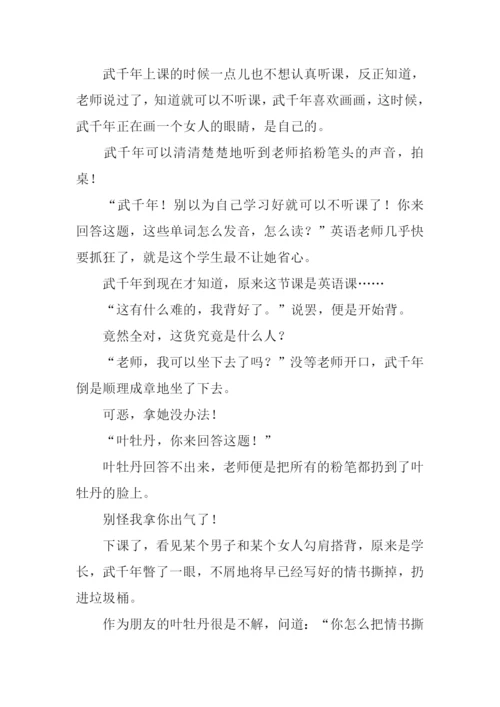 武千年上课的时候一点儿也不想认真听课，反正知道，老师说过了，知道就可以不听课，武千年喜欢画画，这时候，武千年正在画一个女人的眼睛，是自己的。

武千年可以清清楚楚地听到老师掐粉笔头的声音，拍桌！

“武千年！别以为自己学习好就可以不听课了！你来回答这题，这些单词怎么发音，怎么读？”英语老师几乎快要抓狂了，就是这个学生最不让她省心。

武千年到现在才知道，原来这节课是英语课……

“这有什么难的，我背好了。”说罢，便是开始背。

竟然全对，这货究竟是什么人？

“老师，我可以坐下去了吗？”没等老师开口，武千年倒是顺理成章地坐了下去。

可恶，拿她没办法！

“叶牡丹，你来回答这题！”

叶牡丹回答不出来，老师便是把所有的粉笔都扔到了叶牡丹的脸上。

别怪我拿你出气了！

下课了，看见某个男子和某个女人勾肩搭背，原来是学长，武千年瞥了一眼，不屑地将早已经写好的情书撕掉，扔进垃圾桶。

作为朋友的叶牡丹很是不解，问道：“你怎么把情书撕